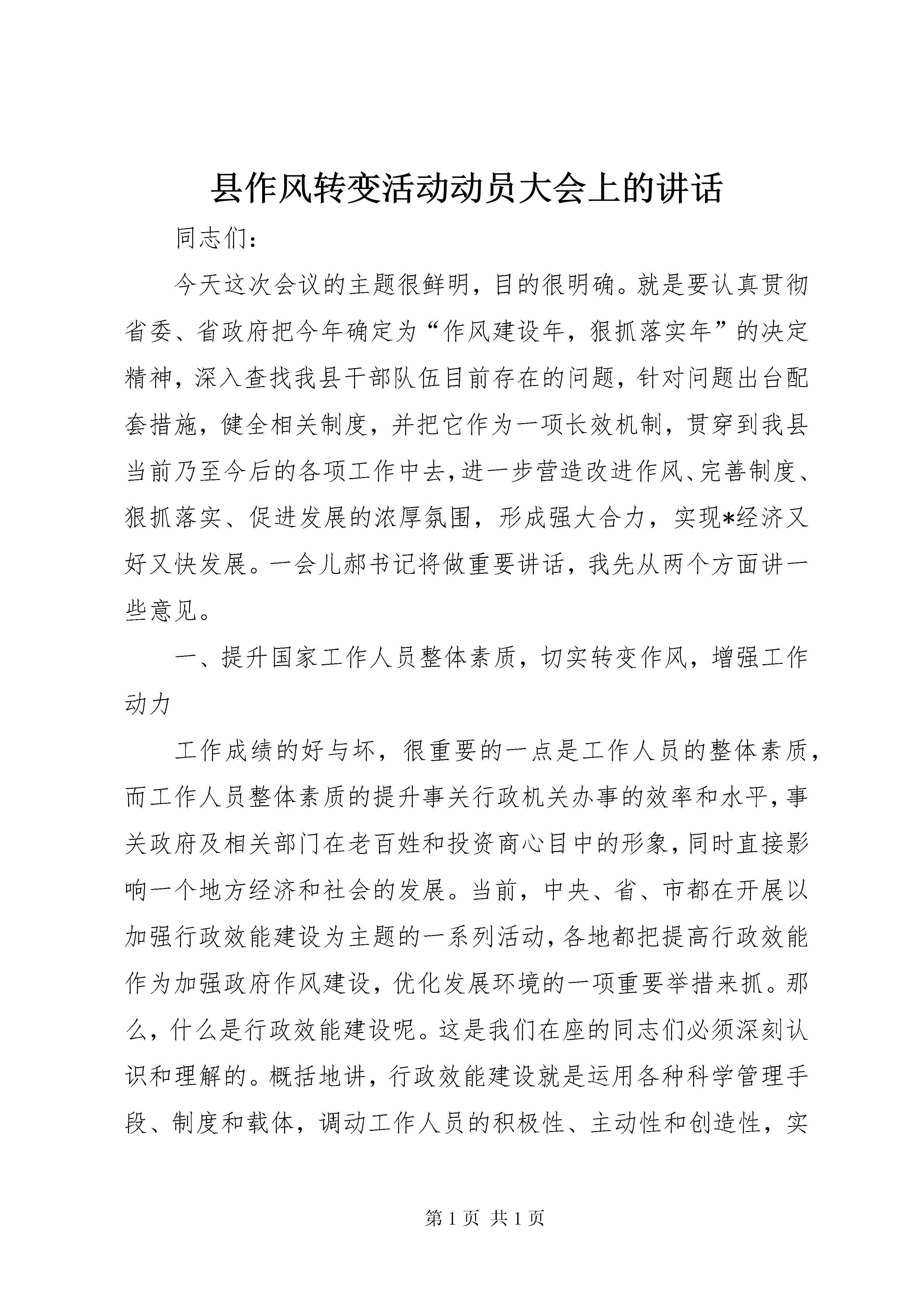 县作风转变活动动员大会上的讲话

同志们：

今天这次会议的主题很鲜明，目的很明确。就是要认真贯彻省委、省政府把今年确定为“作风建设年，狠抓落实年”的决定精神，深入查找我县干部队伍目前存在的问题，针对问题出台配套措施，健全相关制度，并把它作为一项长效机制，贯穿到我县当前乃至今后的各项工作中去，进一步营造改进作风、完善制度、狠抓落实、促进发展的浓厚氛围，形成强大合力，实现*经济又好又快发展。一会儿郝书记将做重要讲话，我先从两个方面讲一些意见。

一、提升国家工作人员整体素质，切实转变作风，增强工作动力

工作成绩的好与坏，很重要的一点是工作人员的整体素质，而工作人员整体素质的提升事关行政机关办事的效率和水平，事关政府及相关部门在老百姓和投资商心目中的形象，同时直接影响一个地方经济和社会的发展。当前，中央、省、市都在开展以加强行政效能建设为主题的一系列活动，各地都把提高行政效能作为加强政府作风建设，优化发展环境的一项重要举措来抓。那么，什么是行政效能建设呢。这是我们在座的同志们必须深刻认识和理解的。概括地讲，行政效能建设就是运用各种科学管理手段、制度和载体，调动工作人员的积极性、主动性和创造性，实

第 1 页 共 1 页